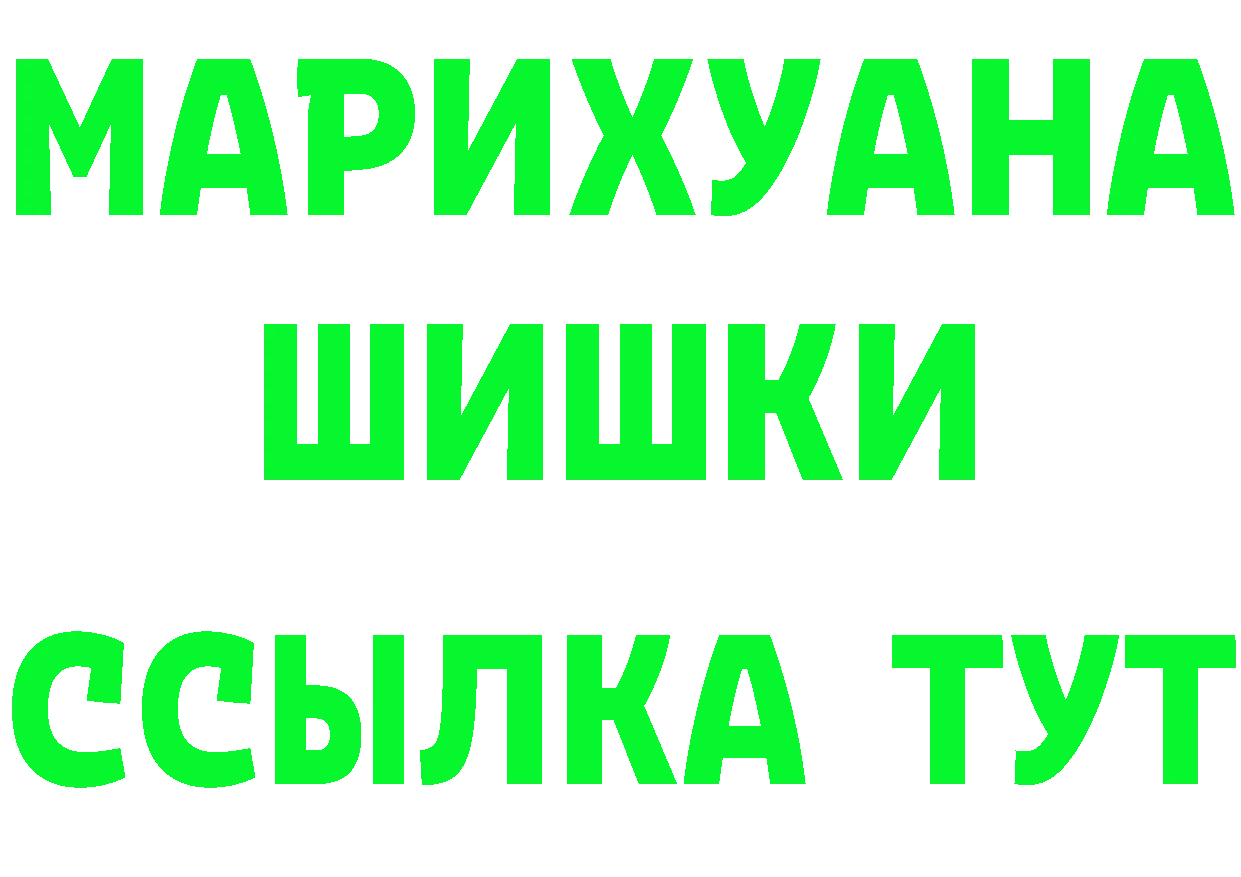 МАРИХУАНА
ШИШКИ
ССЫЛКА ТУТ